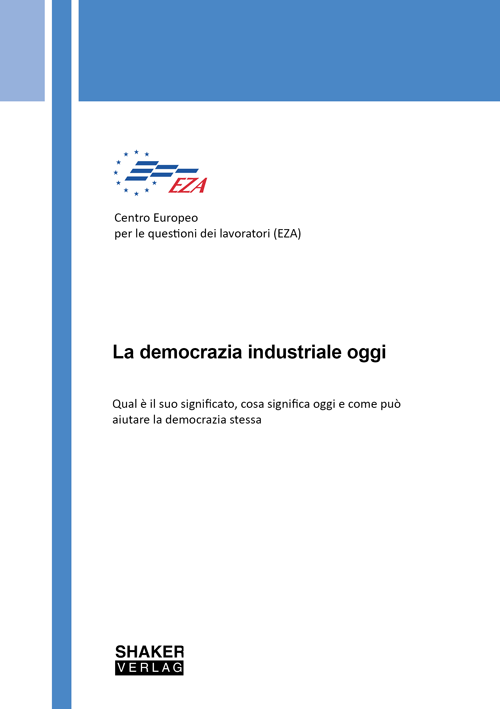 EZA

Centro Europeo
per le questioni dei lavoratori (EZA)

La democrazia industriale oggi

Qual è il suo significato, cosa significa oggi e come può aiutare la democrazia stessa

SHAKER
VERLAG